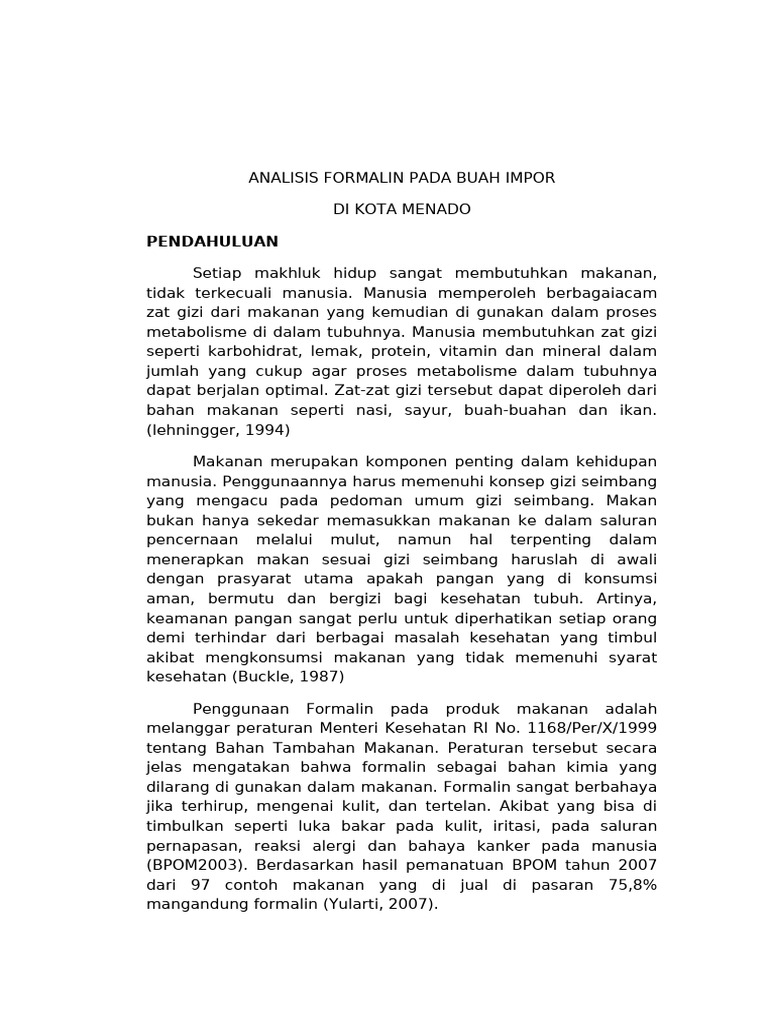 ANALISIS FORMALIN PADA BUAH IMPOR

DI KOTA MENADO

PENDAHULUAN

Setiap makhluk hidup sangat membutuhkan makanan, tidak terkecuali manusia. Manusia memperoleh berbagaiacam zat gizi dari makanan yang kemudian di gunakan dalam proses metabolisme di dalam tubuhnya. Manusia membutuhkan zat gizi seperti karbohidrat, lemak, protein, vitamin dan mineral dalam jumlah yang cukup agar proses metabolisme dalam tubuhnya dapat berjalan optimal. Zat-zat gizi tersebut dapat diperoleh dari bahan makanan seperti nasi, sayur, buah-buahan dan ikan. (lehningger, 1994)

Makanan merupakan komponen penting dalam kehidupan manusia. Penggunaannya harus memenuhi konsep gizi seimbang yang mengacu pada pedoman umum gizi seimbang. Makan bukan hanya sekedar memasukkan makanan ke dalam saluran pencernaan melalui mulut, namun hal terpenting dalam menerapkan makan sesuai gizi seimbang haruslah di awali dengan prasyarat utama apakah pangan yang di konsumsi aman, bermutu dan bergizi bagi kesehatan tubuh. Artinya, keamanan pangan sangat perlu untuk diperhatikan setiap orang demi terhindar dari berbagai masalah kesehatan yang timbul akibat mengkonsumsi makanan yang tidak memenuhi syarat kesehatan (Buckle, 1987)

Penggunaan Formalin pada produk makanan adalah melanggar peraturan Menteri Kesehatan RI No. 1168/Per/X/1999 tentang Bahan Tambahan Makanan. Peraturan tersebut secara jelas mengatakan bahwa formalin sebagai bahan kimia yang dilarang di gunakan dalam makanan. Formalin sangat berbahaya jika terhirup, mengenai kulit, dan tertelan. Akibat yang bisa di timbulkan seperti luka bakar pada kulit, iritasi, pada saluran pernapasan, reaksi alergi dan bahaya kanker pada manusia (BPOM2003). Berdasarkan hasil pemanatuan BPOM tahun 2007 dari 97 contoh makanan yang di jual di pasaran 75,8% mangandung formalin (Yularti, 2007).